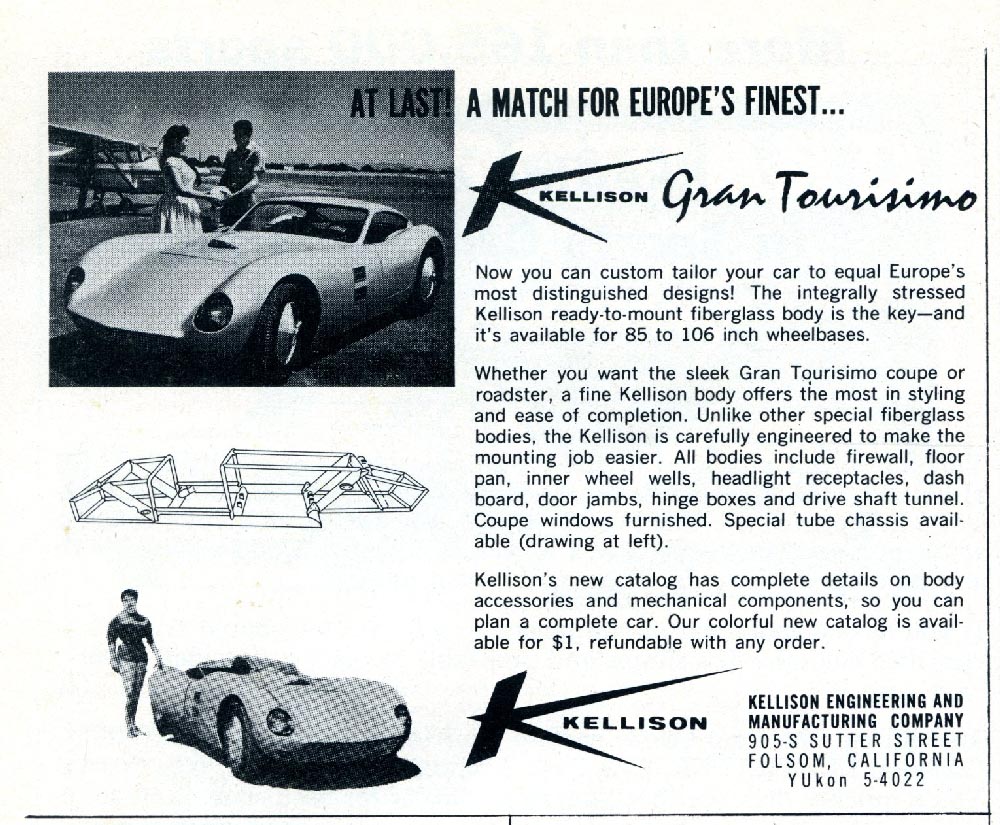 AT LAST! A MATCH FOR EUROPE'S FINEST...

KELLISON Gran Tourisimo

Now you can custom tailor your car to equal Europe's most distinguished designs! The integrally stressed Kellison ready-to-mount fiberglass body is the key—and it's available for 85 to 106 inch wheelbases.

Whether you want the sleek Gran Tourisimo coupe or roadster, a fine Kellison body offers the most in styling and ease of completion. Unlike other special fiberglass bodies, the Kellison is carefully engineered to make the mounting job easier. All bodies include firewall, floor pan, inner wheel wells, headlight receptacles, dash board, door jambs, hinge boxes and drive shaft tunnel. Coupe windows furnished. Special tube chassis available (drawing at left).

Kellison's new catalog has complete details on body accessories and mechanical components, so you can plan a complete car. Our colorful new catalog is available for $1, refundable with any order.

KELLISON

KELLISON ENGINEERING AND MANUFACTURING COMPANY
905-S SUTTER STREET
FOLSOM, CALIFORNIA
YUkon 5-4022